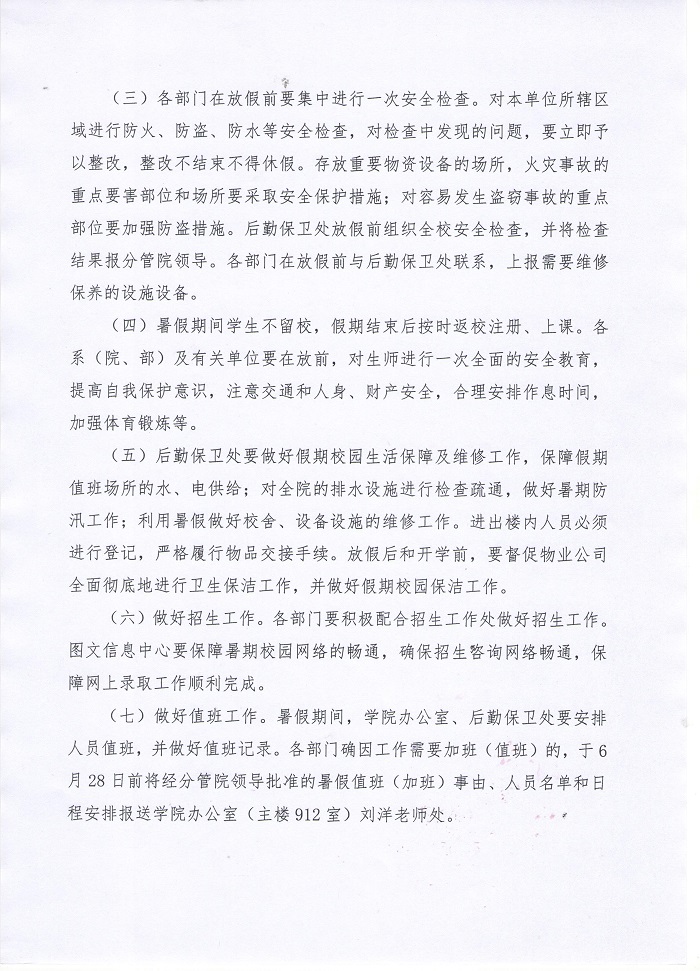 （三）各部门在放假前要集中进行一次安全检查。对本单位所辖区域进行防火、防盗、防水等安全检查，对检查中发现的问题，要立即予以整改，整改不结束不得休假。存放重要物资设备的场所，火灾事故的重点要害部位和场所要采取安全保护措施；对容易发生盗窃事故的重点部位要加强防盗措施。后勤保卫处放假前组织全校安全检查，并将检查结果报分管院领导。各部门在放假前与后勤保卫处联系，上报需要维修保养的设施设备。

（四）暑假期间学生不留校，假期结束后按时返校注册、上课。各系（院、部）及有关单位要在放前，对生师进行一次全面的安全教育，提高自我保护意识，注意交通和人身、财产安全，合理安排作息时间，加强体育锻炼等。

（五）后勤保卫处要做好假期校园生活保障及维修工作，保障假期值班场所的水、电供给；对全院的排水设施进行检查疏通，做好暑期防汛工作；利用暑假做好校舍、设备设施的维修工作。进出楼内人员必须进行登记，严格履行物品交接手续。放假后和开学前，要督促物业公司全面彻底地进行卫生保洁工作，并做好假期校园保洁工作。

（六）做好招生工作。各部门要积极配合招生工作处做好招生工作。图文信息中心要保障暑期校园网络的畅通，确保招生咨询网络畅通，保障网上录取工作顺利完成。

（七）做好值班工作。暑假期间，学院办公室、后勤保卫处要安排人员值班，并做好值班记录。各部门确因工作需要加班（值班）的，于6月28日前将经分管院领导批准的暑假值班（加班）事由、人员名单和日程安排报送学院办公室（主楼912室）刘洋老师处。